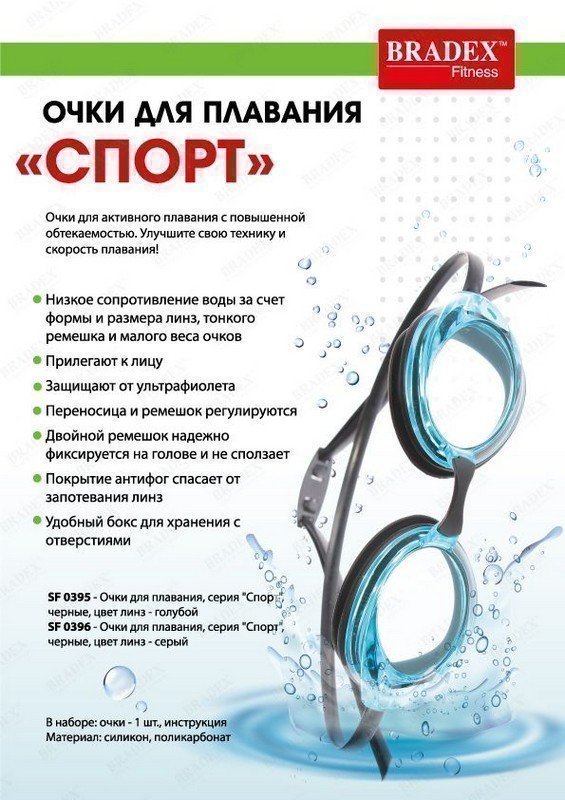 BRADEX™
Fitness

ОЧКИ ДЛЯ ПЛАВАНИЯ
«СПОРТ»

Очки для активного плавания с повышенной обтекаемостью. Улучшите свою технику и скорость плавания!

Низкое сопротивление воды за счет формы и размера линз, тонкого ремешка и малого веса очков
Прилегают к лицу
Защищают от ультрафиолета
Переносица и ремешок регулируются
Двойной ремешок надежно фиксируется на голове и не сползает
Покрытие антифог спасает от запотевания линз
Удобный бокс для хранения с отверстиями

SF 0395 - Очки для плавания, серия "Спорт", черные, цвет линз - голубой
SF 0396 - Очки для плавания, серия "Спорт", черные, цвет линз - серый

В наборе: очки - 1 шт., инструкция
Материал: силикон, поликарбонат